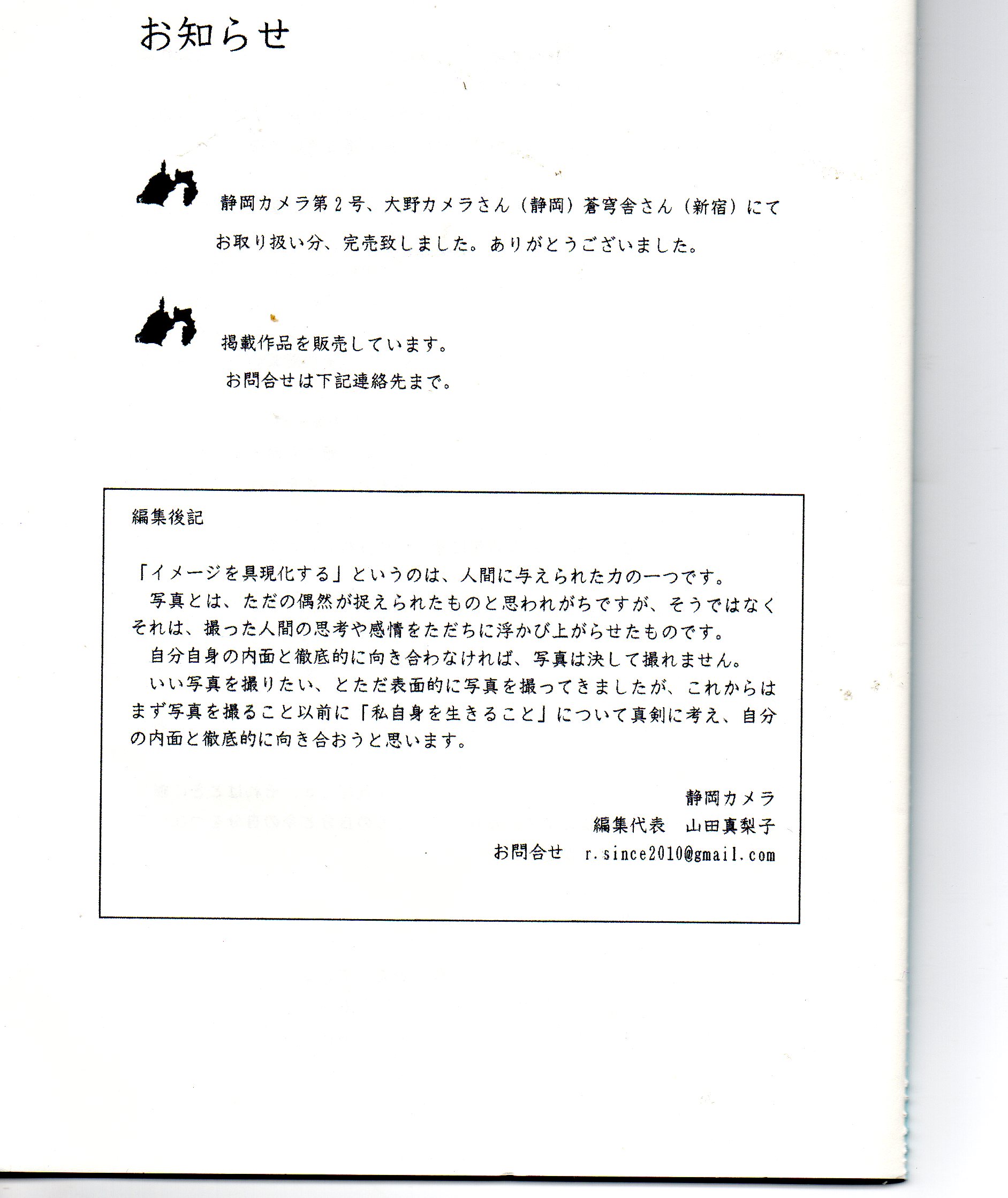 お知らせ

静岡カメラ第２号、大野カメラさん（静岡）蒼穹舎さん（新宿）にてお取り扱い分、完売致しました。ありがとうございました。

掲載作品を販売しています。
お問合せは下記連絡先まで。

編集後記

「イメージを具現化する」というのは、人間に与えられた力の一つです。
写真とは、ただの偶然が捉えられたものと思われがちですが、そうではなくそれは、撮った人間の思考や感情をただちに浮かび上がらせたものです。
自分自身の内面と徹底的に向き合わなければ、写真は決して撮れません。
いい写真を撮りたい、とただ表面的に写真を撮ってきましたが、これからはまず写真を撮ること以前に「私自身を生きること」について真剣に考え、自分の内面と徹底的に向き合おうと思います。

静岡カメラ
編集代表　山田真梨子
お問合せ　r.since2010@gmail.com